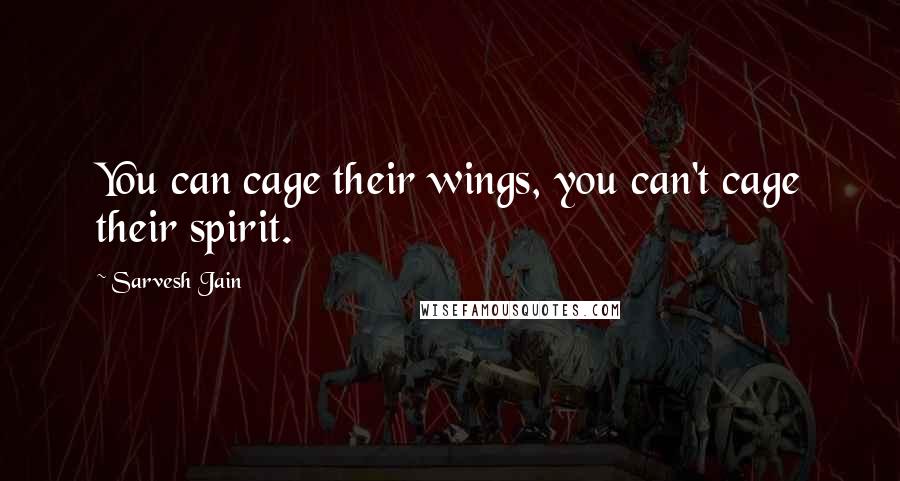 You can cage their wings, you can't cage their spirit.

~ Sarvesh Jain

WISEFAMOUSQUOTES.COM